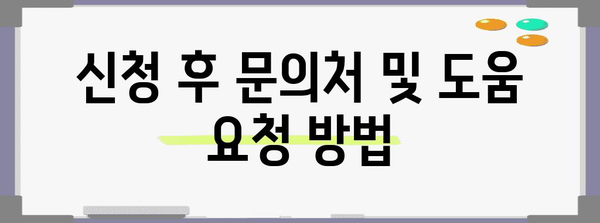 신청 후 문의처 및 도움 요청 방법